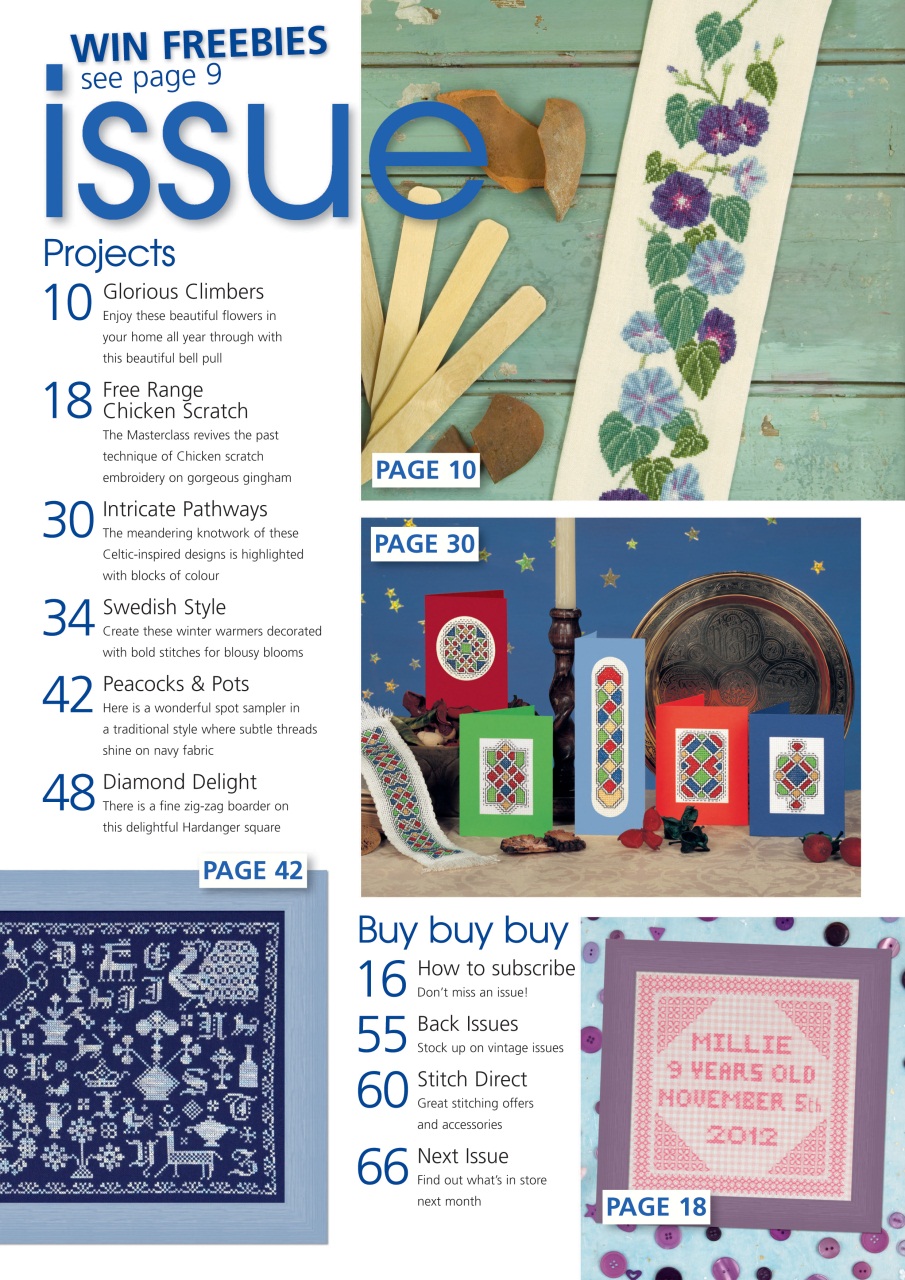 WIN FREEBIES
see page 9

issue

Projects

10 Glorious Climbers
Enjoy these beautiful flowers in your home all year through with this beautiful bell pull

18 Free Range Chicken Scratch
The Masterclass revives the past technique of Chicken scratch embroidery on gorgeous gingham

30 Intricate Pathways
The meandering knotwork of these Celtic-inspired designs is highlighted with blocks of colour

34 Swedish Style
Create these winter warmers decorated with bold stitches for blousy blooms

42 Peacocks & Pots
Here is a wonderful spot sampler in a traditional style where subtle threads shine on navy fabric

48 Diamond Delight
There is a fine zig-zag boarder on this delightful Hardanger square

PAGE 10

PAGE 30

PAGE 42

Buy buy buy

16 How to subscribe
Don't miss an issue!

55 Back Issues
Stock up on vintage issues

60 Stitch Direct
Great stitching offers and accessories

66 Next Issue
Find out what's in store next month

MILLIE
9 YEARS OLD
NOVEMBER 5th
2012

PAGE 18